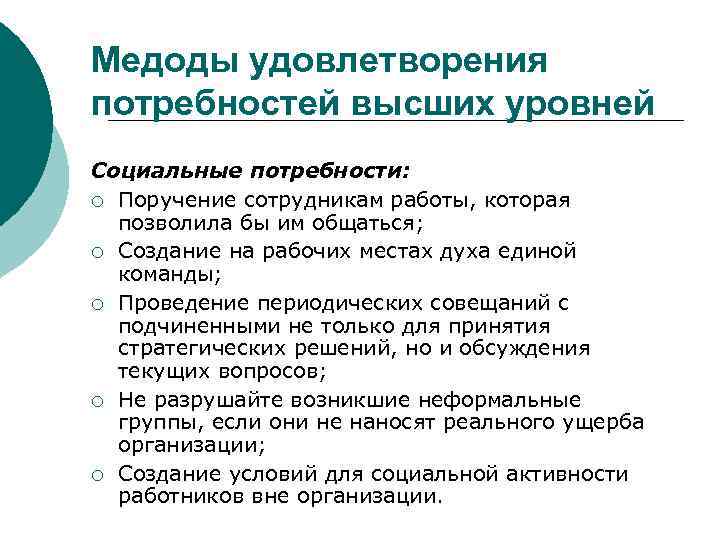 Медоды удовлетворения потребностей высших уровней

Социальные потребности:

○ Поручение сотрудникам работы, которая позволила бы им общаться;
○ Создание на рабочих местах духа единой команды;
○ Проведение периодических совещаний с подчиненными не только для принятия стратегических решений, но и обсуждения текущих вопросов;
○ Не разрушайте возникшие неформальные группы, если они не наносят реального ущерба организации;
○ Создание условий для социальной активности работников вне организации.